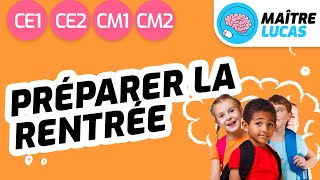 CE1 CE2 CM1 CM2

MAÎTRE LUCAS

PRÉPARER LA RENTRÉE